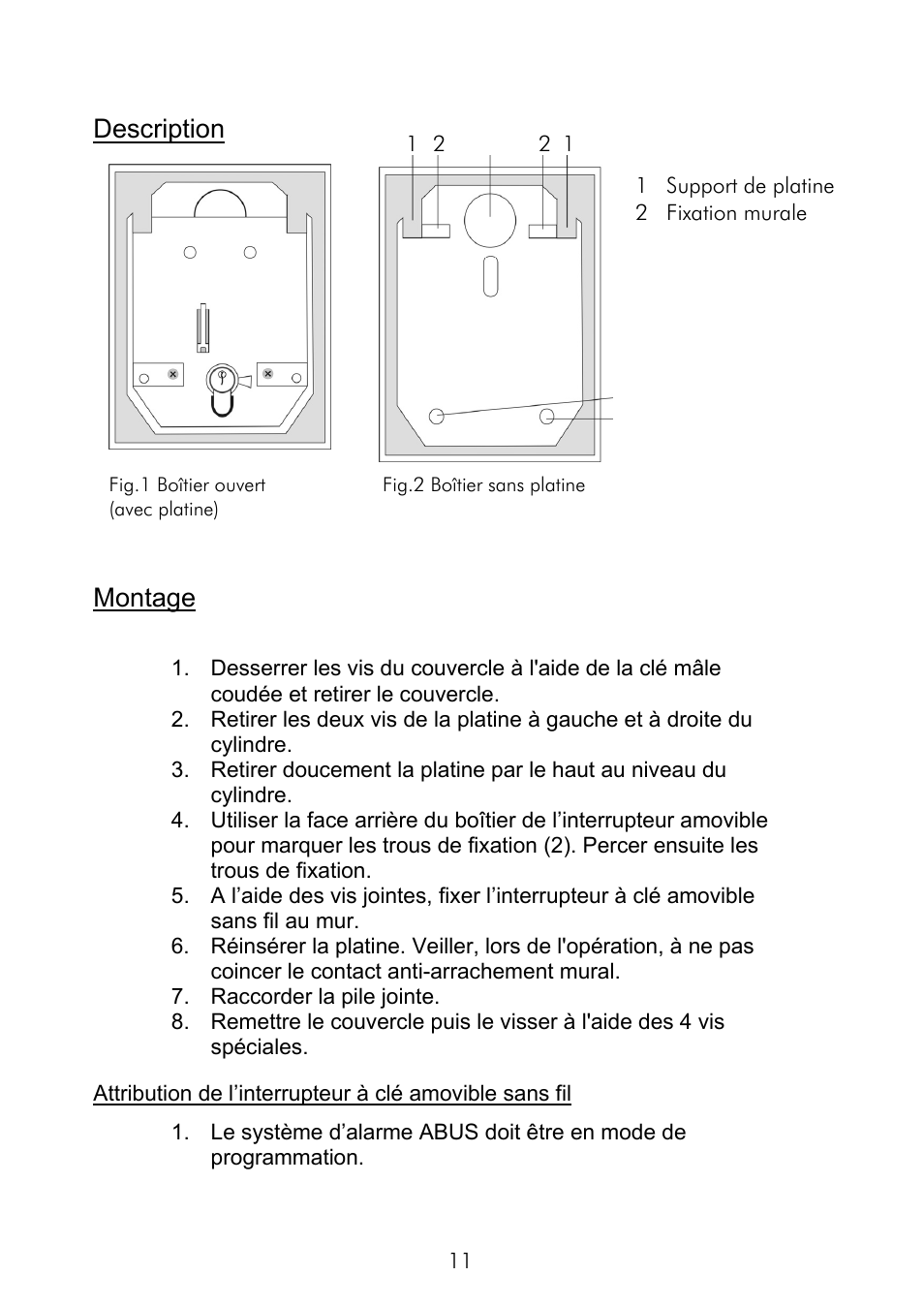 Description

1 2 2 1

1 Support de platine
2 Fixation murale

Fig.1 Boîtier ouvert (avec platine)

Fig.2 Boîtier sans platine

Montage

1. Desserrer les vis du couvercle à l'aide de la clé mâle coudée et retirer le couvercle.
2. Retirer les deux vis de la platine à gauche et à droite du cylindre.
3. Retirer doucement la platine par le haut au niveau du cylindre.
4. Utiliser la face arrière du boîtier de l’interrupteur amovible pour marquer les trous de fixation (2). Percer ensuite les trous de fixation.
5. A l’aide des vis jointes, fixer l’interrupteur à clé amovible sans fil au mur.
6. Réinsérer la platine. Veiller, lors de l'opération, à ne pas coincer le contact anti-arrachement mural.
7. Raccorder la pile jointe.
8. Remettre le couvercle puis le visser à l'aide des 4 vis spéciales.

Attribution de l’interrupteur à clé amovible sans fil

1. Le système d’alarme ABUS doit être en mode de programmation.

11